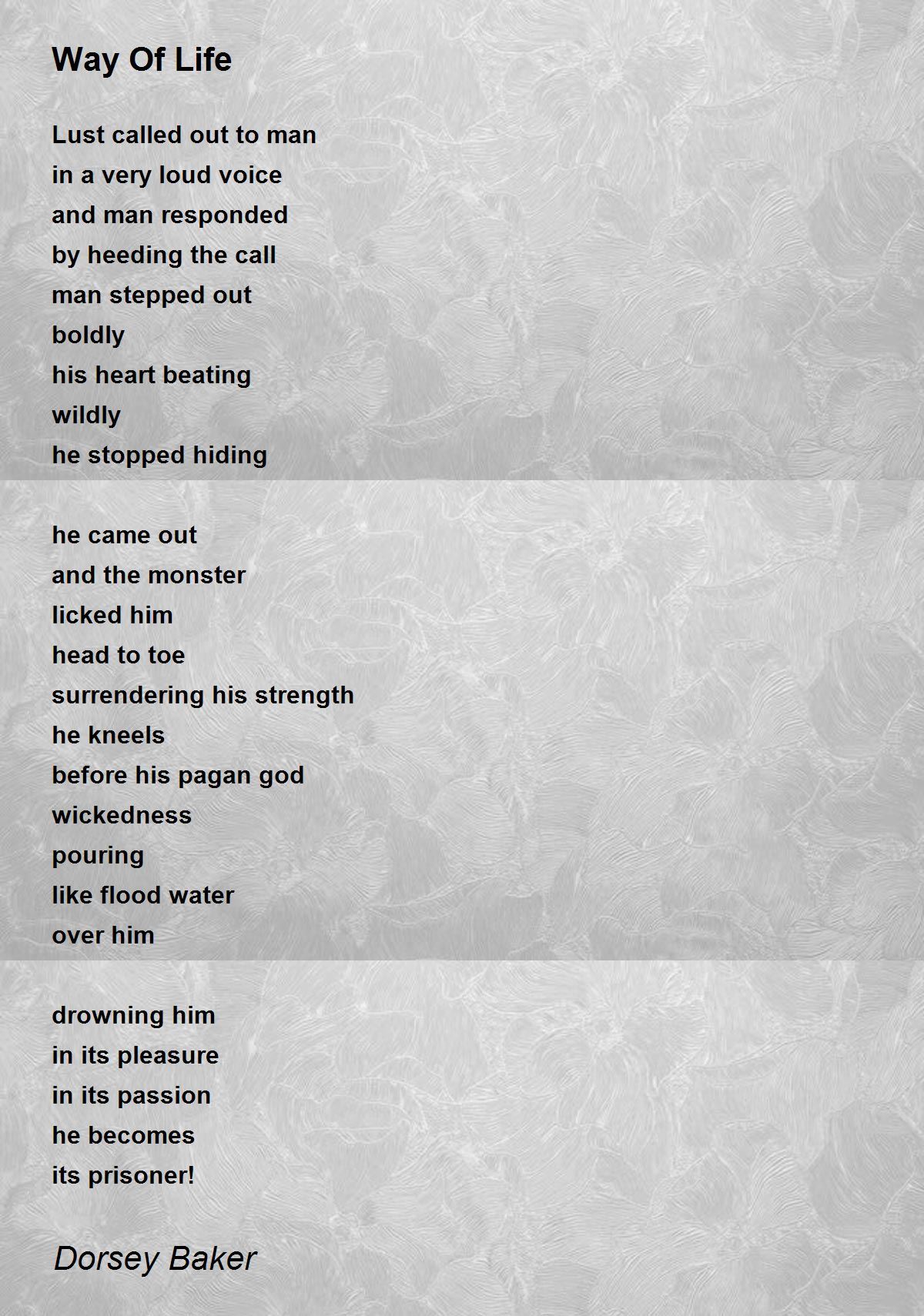 Way Of Life

Lust called out to man
in a very loud voice
and man responded
by heeding the call
man stepped out
boldly
his heart beating
wildly
he stopped hiding

he came out
and the monster
licked him
head to toe
surrendering his strength
he kneels
before his pagan god
wickedness
pouring
like flood water
over him

drowning him
in its pleasure
in its passion
he becomes
its prisoner!

Dorsey Baker